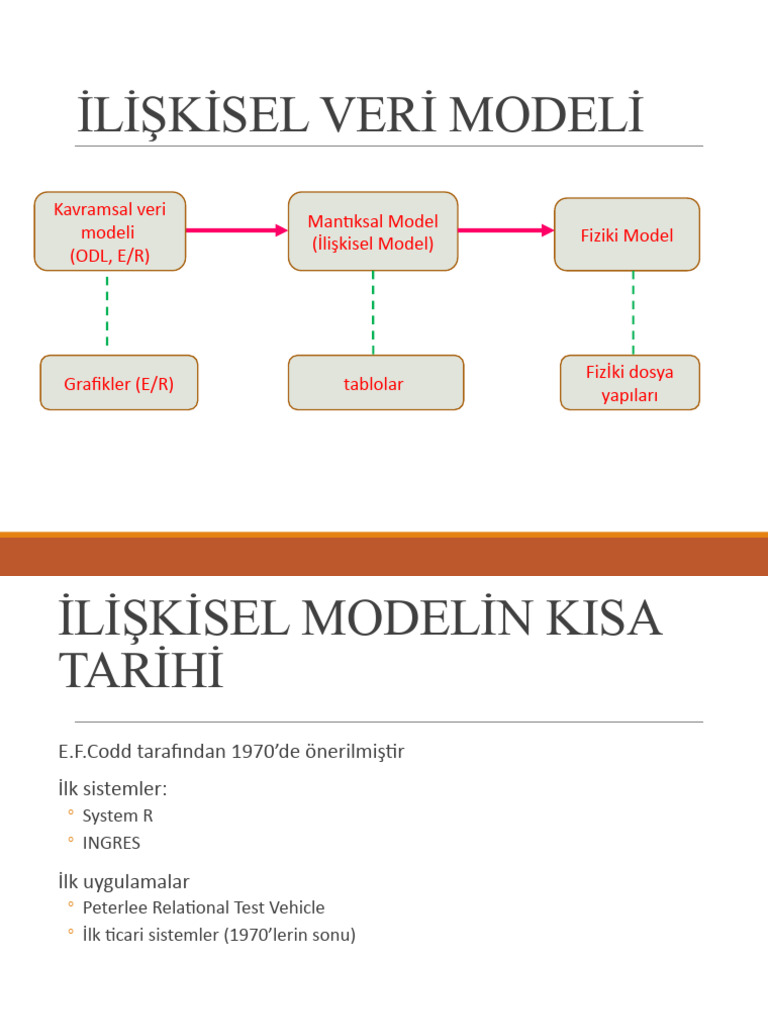 İLİŞKİSEL VERİ MODELİ

Kavramsal veri modeli (ODL, E/R)

Mantıksal Model (İlişkisel Model)

Fiziki Model

Grafikler (E/R)

tablolar

Fizİki dosya yapıları

İLİŞKİSEL MODELİN KISA TARİHİ

E.F.Codd tarafından 1970'de önerilmiştir

İlk sistemler:
◦ System R
◦ INGRES

İlk uygulamalar
◦ Peterlee Relational Test Vehicle
◦ İlk ticari sistemler (1970'lerin sonu)